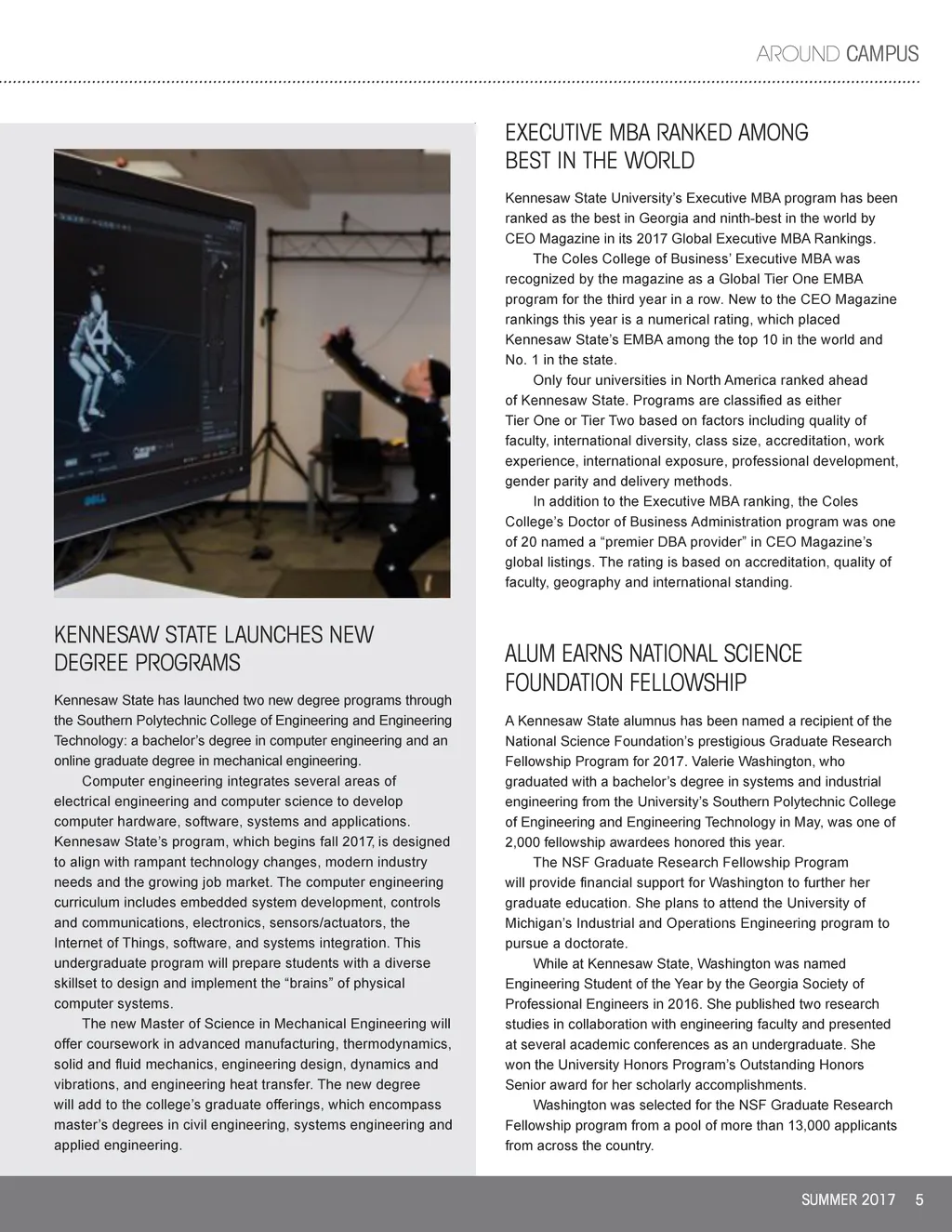 AROUND CAMPUS

KENNESAW STATE LAUNCHES NEW DEGREE PROGRAMS

Kennesaw State has launched two new degree programs through the Southern Polytechnic College of Engineering and Engineering Technology: a bachelor's degree in computer engineering and an online graduate degree in mechanical engineering.

Computer engineering integrates several areas of electrical engineering and computer science to develop computer hardware, software, systems and applications. Kennesaw State's program, which begins fall 2017, is designed to align with rampant technology changes, modern industry needs and the growing job market. The computer engineering curriculum includes embedded system development, controls and communications, electronics, sensors/actuators, the Internet of Things, software, and systems integration. This undergraduate program will prepare students with a diverse skillset to design and implement the "brains" of physical computer systems.

The new Master of Science in Mechanical Engineering will offer coursework in advanced manufacturing, thermodynamics, solid and fluid mechanics, engineering design, dynamics and vibrations, and engineering heat transfer. The new degree will add to the college's graduate offerings, which encompass master's degrees in civil engineering, systems engineering and applied engineering.

EXECUTIVE MBA RANKED AMONG BEST IN THE WORLD

Kennesaw State University's Executive MBA program has been ranked as the best in Georgia and ninth-best in the world by CEO Magazine in its 2017 Global Executive MBA Rankings.

The Coles College of Business' Executive MBA was recognized by the magazine as a Global Tier One EMBA program for the third year in a row. New to the CEO Magazine rankings this year is a numerical rating, which placed Kennesaw State's EMBA among the top 10 in the world and No. 1 in the state.

Only four universities in North America ranked ahead of Kennesaw State. Programs are classified as either Tier One or Tier Two based on factors including quality of faculty, international diversity, class size, accreditation, work experience, international exposure, professional development, gender parity and delivery methods.

In addition to the Executive MBA ranking, the Coles College's Doctor of Business Administration program was one of 20 named a "premier DBA provider" in CEO Magazine's global listings. The rating is based on accreditation, quality of faculty, geography and international standing.

ALUM EARNS NATIONAL SCIENCE FOUNDATION FELLOWSHIP

A Kennesaw State alumnus has been named a recipient of the National Science Foundation's prestigious Graduate Research Fellowship Program for 2017. Valerie Washington, who graduated with a bachelor's degree in systems and industrial engineering from the University's Southern Polytechnic College of Engineering and Engineering Technology in May, was one of 2,000 fellowship awardees honored this year.

The NSF Graduate Research Fellowship Program will provide financial support for Washington to further her graduate education. She plans to attend the University of Michigan's Industrial and Operations Engineering program to pursue a doctorate.

While at Kennesaw State, Washington was named Engineering Student of the Year by the Georgia Society of Professional Engineers in 2016. She published two research studies in collaboration with engineering faculty and presented at several academic conferences as an undergraduate. She won the University Honors Program's Outstanding Honors Senior award for her scholarly accomplishments.

Washington was selected for the NSF Graduate Research Fellowship program from a pool of more than 13,000 applicants from across the country.

SUMMER 2017 5